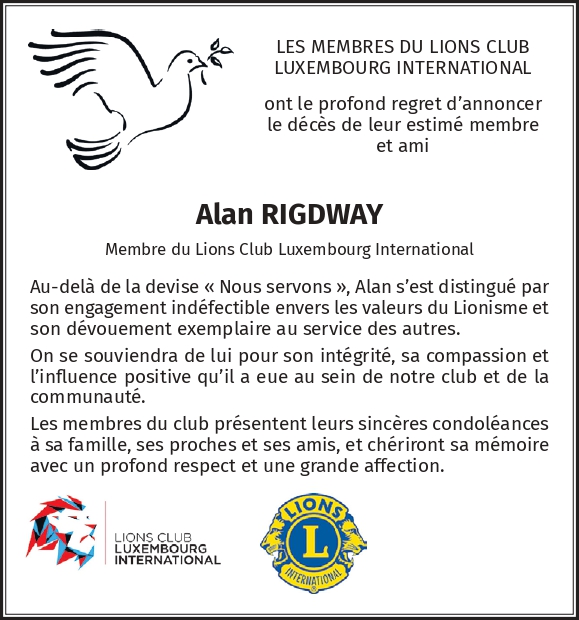 LES MEMBRES DU LIONS CLUB LUXEMBOURG INTERNATIONAL

ont le profond regret d'annoncer le décès de leur estimé membre et ami

Alan RIGDWAY

Membre du Lions Club Luxembourg International

Au-delà de la devise « Nous servons », Alan s'est distingué par son engagement indéfectible envers les valeurs du Lionisme et son dévouement exemplaire au service des autres.

On se souviendra de lui pour son intégrité, sa compassion et l'influence positive qu'il a eue au sein de notre club et de la communauté.

Les membres du club présentent leurs sincères condoléances à sa famille, ses proches et ses amis, et chériront sa mémoire avec un profond respect et une grande affection.

LIONS CLUB
LUXEMBOURG
INTERNATIONAL

LIONS
L
INTERNATIONAL